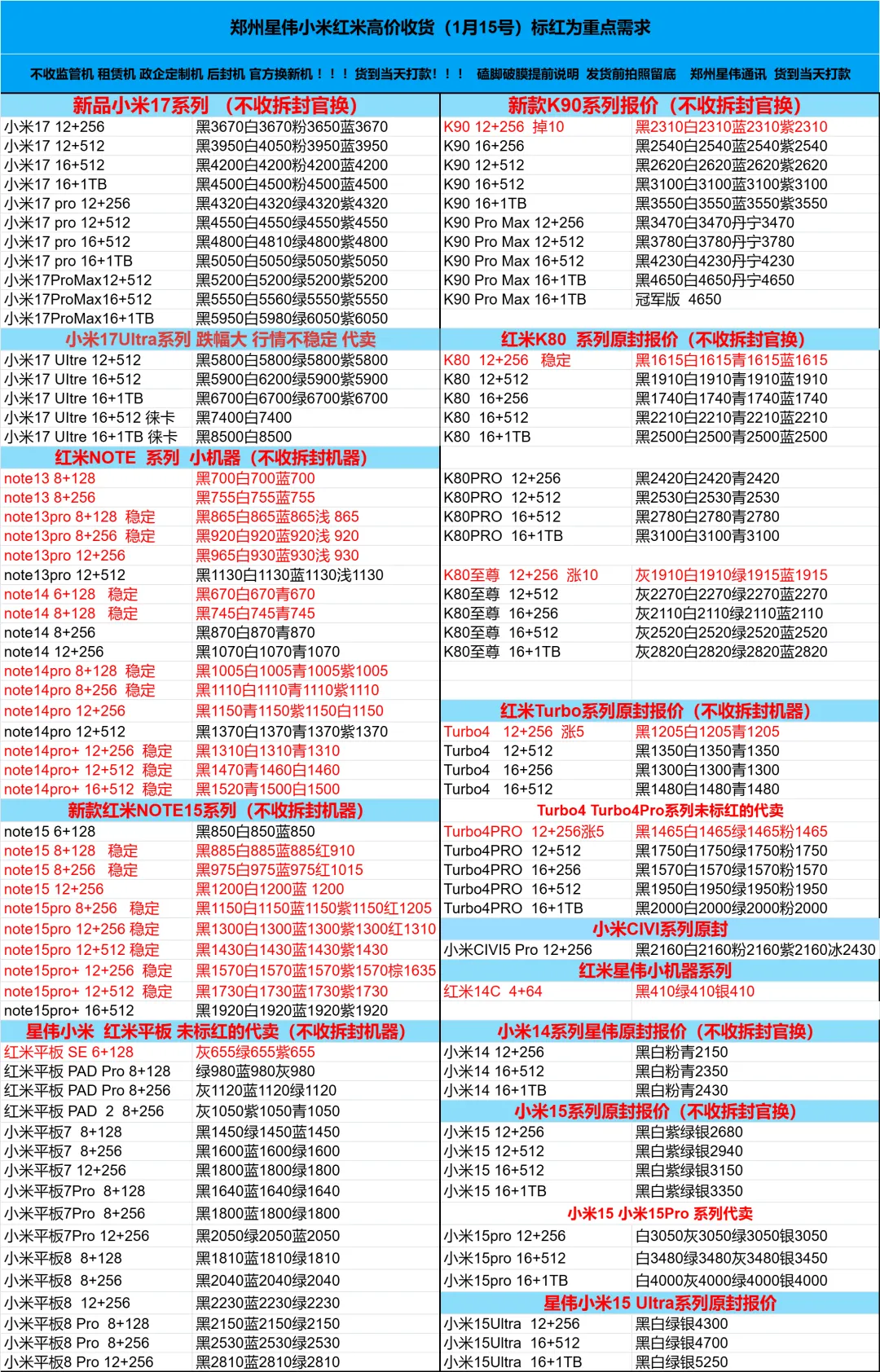 郑州星伟小米红米高价收货（1月15号）标红为重点需求

不收监管机 租赁机 政企定制机 后封机 官方换新机！！！ 货到当天打款！！！ 磕脚破膜提前说明 发货前拍照留底 郑州星伟通讯 货到当天打款

新品小米17系列 （不收拆封官换）

| | |
|---|---|
| 小米17 12+256 | 黑3670白3670粉3650蓝3670 |
| 小米17 12+512 | 黑3950白4050粉3950蓝3950 |
| 小米17 16+512 | 黑4200白4200粉4200蓝4200 |
| 小米17 16+1TB | 黑4500白4500粉4500蓝4500 |
| 小米17 pro 12+256 | 黑4320白4320绿4320紫4320 |
| 小米17 pro 12+512 | 黑4550白4550绿4550紫4550 |
| 小米17 pro 16+512 | 黑4800白4810绿4800紫4800 |
| 小米17 pro 16+1TB | 黑5050白5050绿5050紫5050 |
| 小米17ProMax12+512 | 黑5200白5200绿5200紫5200 |
| 小米17ProMax16+512 | 黑5550白5560绿5550紫5550 |
| 小米17ProMax16+1TB | 黑5950白5980绿6050紫6050 |

小米17Ultra系列 跌幅大 行情不稳定 代卖

| | |
|---|---|
| 小米17 Ultre 12+512 | 黑5800白5800绿5800紫5800 |
| 小米17 Ultre 16+512 | 黑5900白6200绿5900紫5900 |
| 小米17 Ultre 16+1TB | 黑6700白6700绿6700紫6700 |
| 小米17 Ultre 16+512 徕卡 | 黑7400白7400 |
| 小米17 Ultre 16+1TB 徕卡 | 黑8500白8500 |

红米NOTE 系列 小机器（不收拆封机器）

| | |
|---|---|
| note13 8+128 | 黑700白700蓝700 |
| note13 8+256 | 黑755白755蓝755 |
| note13pro 8+128 稳定 | 黑865白865蓝865浅 865 |
| note13pro 8+256 稳定 | 黑920白920蓝920浅 920 |
| note13pro 12+256 | 黑965白930蓝930浅 930 |
| note13pro 12+512 | 黑1130白1130蓝1130浅1130 |
| note14 6+128 稳定 | 黑670白670青670 |
| note14 8+128 稳定 | 黑745白745青745 |
| note14 8+256 | 黑870白870青870 |
| note14 12+256 | 黑1070白1070青1070 |
| note14pro 8+128 稳定 | 黑1005白1005青1005紫1005 |
| note14pro 8+256 稳定 | 黑1110白1110青1110紫1110 |
| note14pro 12+256 | 黑1150青1150紫1150白1150 |
| note14pro 12+512 | 黑1370白1370青1370紫1370 |
| note14pro+ 12+256 稳定 | 黑1310白1310青1310 |
| note14pro+ 12+512 稳定 | 黑1470青1460白1460 |
| note14pro+ 16+512 稳定 | 黑1520青1500白1500 |

新款红米NOTE15系列（不收拆封机器）

| | |
|---|---|
| note15 6+128 | 黑850白850蓝850 |
| note15 8+128 稳定 | 黑885白885蓝885红910 |
| note15 8+256 稳定 | 黑975白975蓝975红1015 |
| note15 12+256 | 黑1200白1200蓝 1200 |
| note15pro 8+256 稳定 | 黑1150白1150蓝1150紫1150红1205 |
| note15pro 12+256 稳定 | 黑1300白1300蓝1300紫1300红1310 |
| note15pro 12+512 稳定 | 黑1430白1430蓝1430紫1430 |
| note15pro+ 12+256 稳定 | 黑1570白1570蓝1570紫1570棕1635 |
| note15pro+ 12+512 稳定 | 黑1730白1730蓝1730紫1730 |
| note15pro+ 16+512 | 黑1920白1920蓝1920紫1920 |

星伟小米 红米平板 未标红的代卖（不收拆封机器）

| | |
|---|---|
| 红米平板 SE 6+128 | 灰655绿655紫655 |
| 红米平板 PAD Pro 8+128 | 绿980蓝980灰980 |
| 红米平板 PAD Pro 8+256 | 灰1120蓝1120绿1120 |
| 红米平板 PAD 2 8+256 | 灰1050紫1050青1050 |
| 小米平板7 8+128 | 黑1450绿1450蓝1450 |
| 小米平板7 8+256 | 黑1600蓝1600绿1600 |
| 小米平板7 12+256 | 黑1800蓝1800绿1800 |
| 小米平板7Pro 8+128 | 黑1640蓝1640绿1640 |
| 小米平板7Pro 8+256 | 黑1800蓝1800绿1800 |
| 小米平板7Pro 12+256 | 黑2050绿2050蓝2050 |
| 小米平板8 8+128 | 黑1810蓝1810绿1810 |
| 小米平板8 8+256 | 黑2040蓝2040绿2040 |
| 小米平板8 12+256 | 黑2230蓝2230绿2230 |
| 小米平板8 Pro 8+128 | 黑2150蓝2150绿2150 |
| 小米平板8 Pro 8+256 | 黑2530蓝2530绿2530 |
| 小米平板8 Pro 12+256 | 黑2810蓝2810绿2810 |

新款K90系列报价（不收拆封官换）

| | |
|---|---|
| K90 12+256 掉10 | 黑2310白2310蓝2310紫2310 |
| K90 16+256 | 黑2540白2540蓝2540紫2540 |
| K90 12+512 | 黑2620白2620蓝2620紫2620 |
| K90 16+512 | 黑3100白3100蓝3100紫3100 |
| K90 16+1TB | 黑3550白3550蓝3550紫3550 |
| K90 Pro Max 12+256 | 黑3470白3470丹宁3470 |
| K90 Pro Max 12+512 | 黑3780白3780丹宁3780 |
| K90 Pro Max 16+512 | 黑4230白4230丹宁4230 |
| K90 Pro Max 16+1TB | 黑4650白4650丹宁4650 |
| K90 Pro Max 16+1TB | 冠军版 4650 |

红米K80 系列原封报价（不收拆封官换）

| | |
|---|---|
| K80 12+256 稳定 | 黑1615白1615青1615蓝1615 |
| K80 12+512 | 黑1910白1910青1910蓝1910 |
| K80 16+256 | 黑1740白1740青1740蓝1740 |
| K80 16+512 | 黑2210白2210青2210蓝2210 |
| K80 16+1TB | 黑2500白2500青2500蓝2500 |
| K80PRO 12+256 | 黑2420白2420青2420 |
| K80PRO 12+512 | 黑2530白2530青2530 |
| K80PRO 16+512 | 黑2780白2780青2780 |
| K80PRO 16+1TB | 黑3100白3100青3100 |
| K80至尊 12+256 涨10 | 灰1910白1910绿1915蓝1915 |
| K80至尊 12+512 | 灰2270白2270绿2270蓝2270 |
| K80至尊 16+256 | 灰2110白2110绿2110蓝2110 |
| K80至尊 16+512 | 灰2520白2520绿2520蓝2520 |
| K80至尊 16+1TB | 灰2820白2820绿2820蓝2820 |

红米Turbo系列原封报价（不收拆封机器）

| | |
|---|---|
| Turbo4 12+256 涨5 | 黑1205白1205青1205 |
| Turbo4 12+512 | 黑1350白1350青1350 |
| Turbo4 16+256 | 黑1300白1300青1300 |
| Turbo4 16+512 | 黑1480白1480青1480 |

Turbo4 Turbo4Pro系列未标红的代卖

| | |
|---|---|
| Turbo4PRO 12+256涨5 | 黑1465白1465绿1465粉1465 |
| Turbo4PRO 12+512 | 黑1750白1750绿1750粉1750 |
| Turbo4PRO 16+256 | 黑1570白1570绿1570粉1570 |
| Turbo4PRO 16+512 | 黑1950白1950绿1950粉1950 |
| Turbo4PRO 16+1TB | 黑2000白2000绿2000粉2000 |

小米CIVI系列原封

| | |
|---|---|
| 小米CIVI5 Pro 12+256 | 黑2160白2160粉2160紫2160冰2430 |

红米星伟小机器系列

| | |
|---|---|
| 红米14C 4+64 | 黑410绿410银410 |

小米14系列星伟原封报价（不收拆封官换）

| | |
|---|---|
| 小米14 12+256 | 黑白粉青2150 |
| 小米14 16+512 | 黑白粉青2350 |
| 小米14 16+1TB | 黑白粉青2430 |

小米15系列原封报价（不收拆封官换）

| | |
|---|---|
| 小米15 12+256 | 黑白紫绿银2680 |
| 小米15 12+512 | 黑白紫绿银2940 |
| 小米15 16+512 | 黑白紫绿银3150 |
| 小米15 16+1TB | 黑白紫绿银3350 |

小米15 小米15Pro 系列代卖

| | |
|---|---|
| 小米15pro 12+256 | 白3050灰3050绿3050银3050 |
| 小米15pro 16+512 | 白3480绿3480灰3480银3450 |
| 小米15pro 16+1TB | 白4000灰4000绿4000银4000 |

星伟小米15 Ultra系列原封报价

| | |
|---|---|
| 小米15Ultra 12+256 | 黑白绿银4300 |
| 小米15Ultra 16+512 | 黑白绿银4700 |
| 小米15Ultra 16+1TB | 黑白绿银5250 |